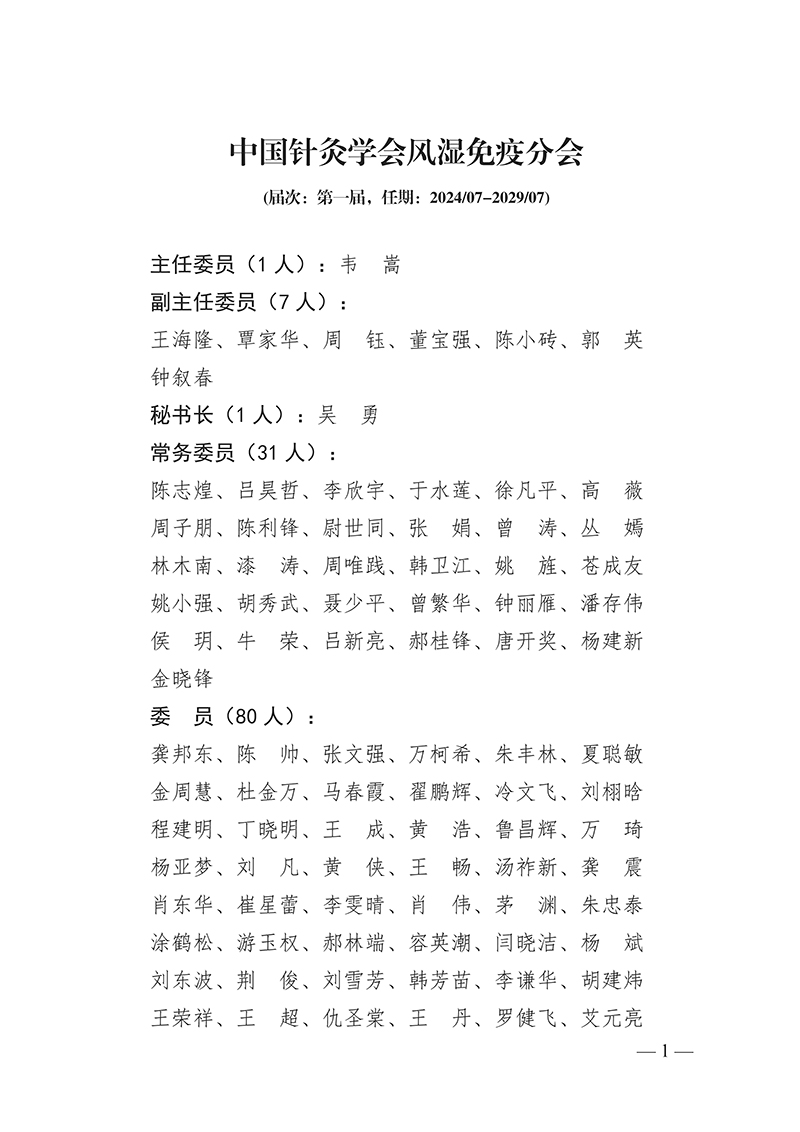 中国针灸学会风湿免疫分会

（届次：第一届，任期：2024/07–2029/07）

主任委员（1 人）：韦 嵩

副主任委员（7 人）：

王海隆、覃家华、周 钰、董宝强、陈小砖、郭 英

钟叙春

秘书长（1 人）：吴 勇

常务委员（31 人）：

陈志煌、吕昊哲、李欣宇、于水莲、徐凡平、高 薇

周子朋、陈利锋、尉世同、张 娟、曾 涛、丛 嫣

林木南、漆 涛、周唯践、韩卫江、姚 旌、苍成友

姚小强、胡秀武、聂少平、曾繁华、钟丽雁、潘存伟

侯 玥、牛 荣、吕新亮、郝桂锋、唐开奖、杨建新

金晓锋

委 员（80 人）：

龚邦东、陈 帅、张文强、万柯希、朱丰林、夏聪敏

金周慧、杜金万、马春霞、翟鹏辉、冷文飞、刘栩晗

程建明、丁晓明、王 成、黄 浩、鲁昌辉、万 琦

杨亚梦、刘 凡、黄 侠、王 畅、汤祚新、龚 震

肖东华、崔星蕾、李雯晴、肖 伟、茅 渊、朱忠泰

涂鹤松、游玉权、郝林端、容英潮、闫晓洁、杨 斌

刘东波、荆 俊、刘雪芳、韩芳苗、李谦华、胡建炜

王荣祥、王 超、仇圣棠、王 丹、罗健飞、艾元亮

— 1 —